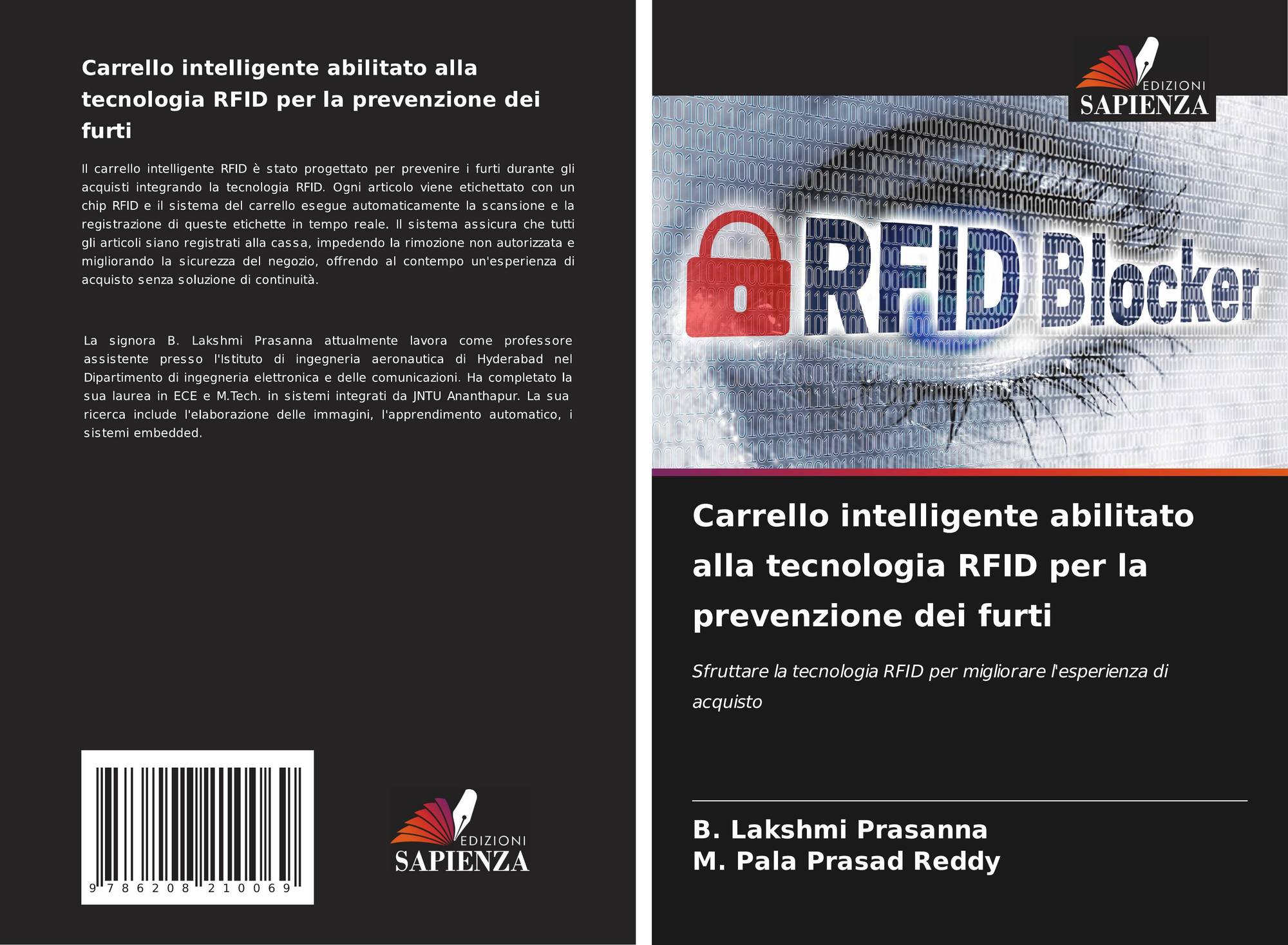 Carrello intelligente abilitato alla tecnologia RFID per la prevenzione dei furti

Il carrello intelligente RFID è stato progettato per prevenire i furti durante gli acquisti integrando la tecnologia RFID. Ogni articolo viene etichettato con un chip RFID e il sistema del carrello esegue automaticamente la scansione e la registrazione di queste etichette in tempo reale. Il sistema assicura che tutti gli articoli siano registrati alla cassa, impedendo la rimozione non autorizzata e migliorando la sicurezza del negozio, offrendo al contempo un'esperienza di acquisto senza soluzione di continuità.

La signora B. Lakshmi Prasanna attualmente lavora come professore assistente presso l'Istituto di ingegneria aeronautica di Hyderabad nel Dipartimento di ingegneria elettronica e delle comunicazioni. Ha completato la sua laurea in ECE e M.Tech. in sistemi integrati da JNTU Ananthapur. La sua ricerca include l'elaborazione delle immagini, l'apprendimento automatico, i sistemi embedded.

9 786208 210069

EDIZIONI
SAPIENZA

EDIZIONI
SAPIENZA

RFID Blocker

Carrello intelligente abilitato alla tecnologia RFID per la prevenzione dei furti

Sfruttare la tecnologia RFID per migliorare l'esperienza di acquisto

B. Lakshmi Prasanna
M. Pala Prasad Reddy